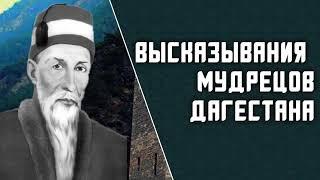 ВЫСКАЗЫВАНИЯ
МУДРЕЦОВ
ДАГЕСТАНА